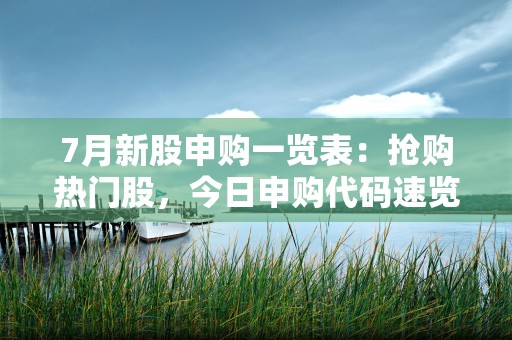 7月新股申购一览表：抢购热门股，今日申购代码速览